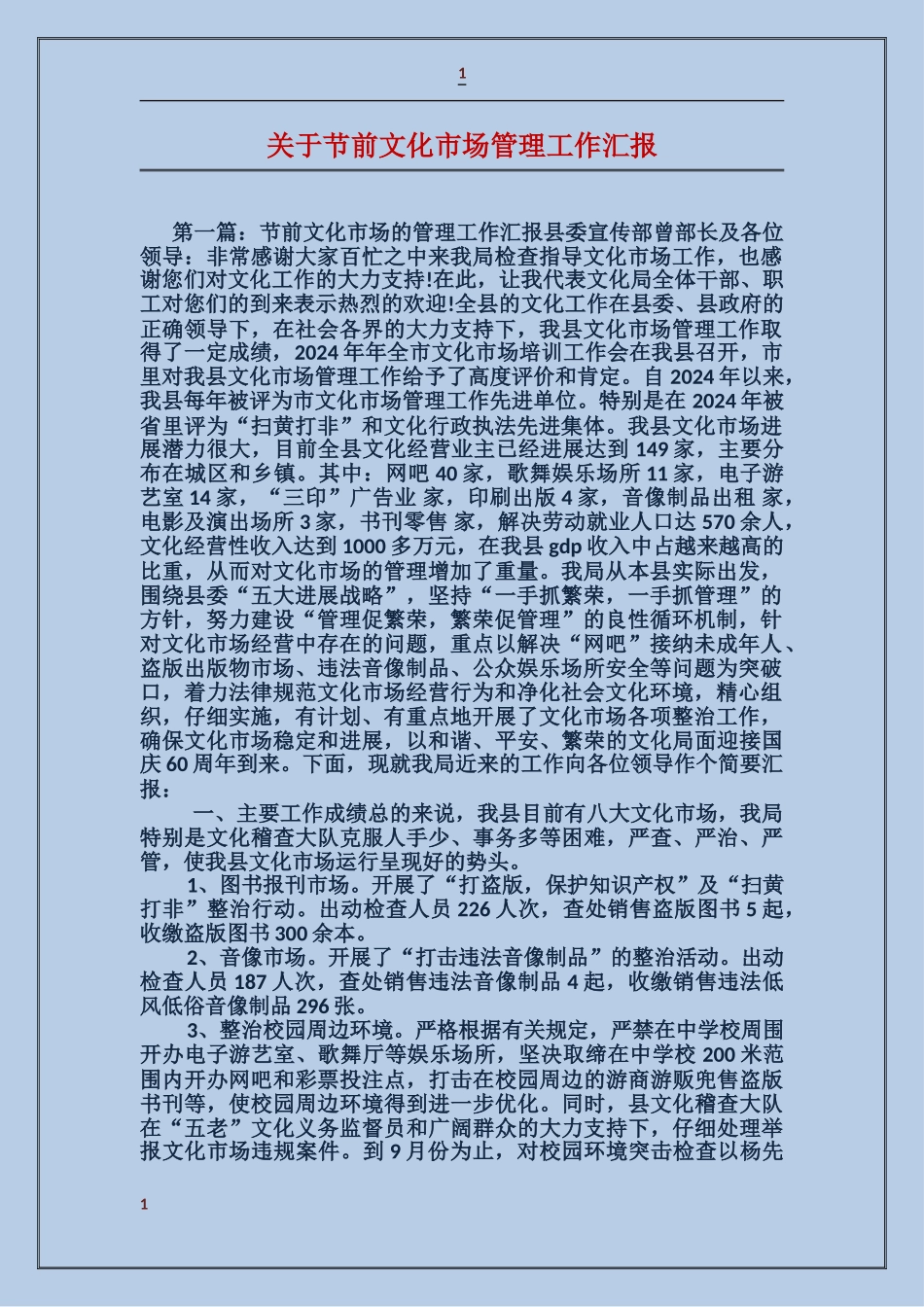 1

关于节前文化市场管理工作汇报

第一篇：节前文化市场的管理工作汇报县委宣传部曾部长及各位领导：非常感谢大家百忙之中来我局检查指导文化市场工作，也感谢您们对文化工作的大力支持!在此，让我代表文化局全体干部、职工对您们的到来表示热烈的欢迎!全县的文化工作在县委、县政府的正确领导下，在社会各界的大力支持下，我县文化市场管理工作取得了一定成绩，2024年年全市文化市场培训工作会在我县召开，市里对我县文化市场管理工作给予了高度评价和肯定。自2024年以来，我县每年被评为市文化市场管理工作先进单位。特别是在2024年被省里评为“扫黄打非”和文化行政执法先进集体。我县文化市场进展潜力很大，目前全县文化经营业主已经进展达到149家，主要分布在城区和乡镇。其中：网吧40家，歌舞娱乐场所11家，电子游艺室14家，“三印”广告业 家，印刷出版4家，音像制品出租 家，电影及演出场所3家，书刊零售 家，解决劳动就业人口达570余人，文化经营性收入达到1000多万元，在我县gdp收入中占越来越高的比重，从而对文化市场的管理增加了重量。我局从本县实际出发，围绕县委“五大进展战略”，坚持“一手抓繁荣，一手抓管理”的方针，努力建设“管理促繁荣，繁荣促管理”的良性循环机制，针对文化市场经营中存在的问题，重点以解决“网吧”接纳未成年人、盗版出版物市场、违法音像制品、公众娱乐场所安全等问题为突破口，着力法律规范文化市场经营行为和净化社会文化环境，精心组织，仔细实施，有计划、有重点地开展了文化市场各项整治工作，确保文化市场稳定和进展，以和谐、平安、繁荣的文化局面迎接国庆60周年到来。下面，现就我局近来的工作向各位领导作个简要汇报：

一、主要工作成绩总的来说，我县目前有八大文化市场，我局特别是文化稽查大队克服人手少、事务多等困难，严查、严治、严管，使我县文化市场运行呈现好的势头。

1、图书报刊市场。开展了“打盗版，保护知识产权”及“扫黄打非”整治行动。出动检查人员226人次，查处销售盗版图书5起，收缴盗版图书300余本。

2、音像市场。开展了“打击违法音像制品”的整治活动。出动检查人员187人次，查处销售违法音像制品4起，收缴销售违法低风低俗音像制品296张。

3、整治校园周边环境。严格根据有关规定，严禁在中学校周围开办电子游艺室、歌舞厅等娱乐场所，坚决取缔在中学校200米范围内开办网吧和彩票投注点，打击在校园周边的游商游贩兜售盗版书刊等，使校园周边环境得到进一步优化。同时，县文化稽查大队在“五老”文化义务监督员和广阔群众的大力支持下，仔细处理举报文化市场违规案件。到9月份为止，对校园环境突击检查以杨先

1